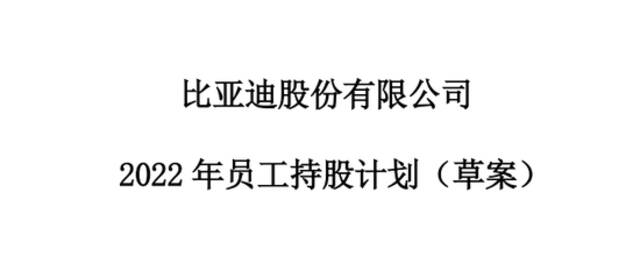 比亚迪股份有限公司

2022 年员工持股计划（草案）